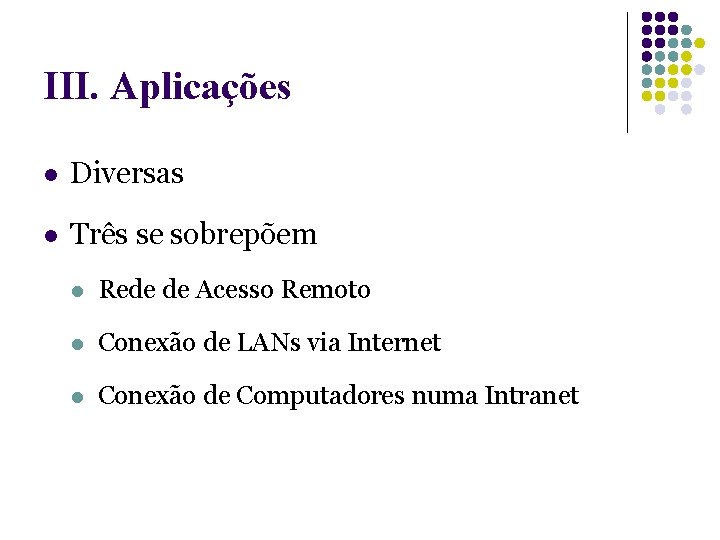 III. Aplicações

• Diversas

• Três se sobrepõem

• Rede de Acesso Remoto

• Conexão de LANs via Internet

• Conexão de Computadores numa Intranet